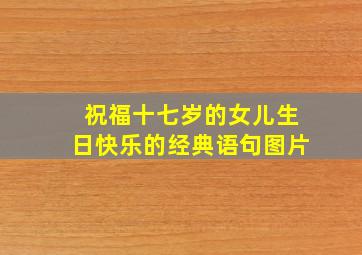 祝福十七岁的女儿生日快乐的经典语句图片